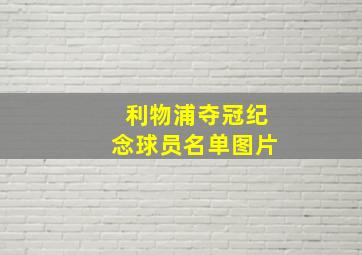 利物浦夺冠纪念球员名单图片